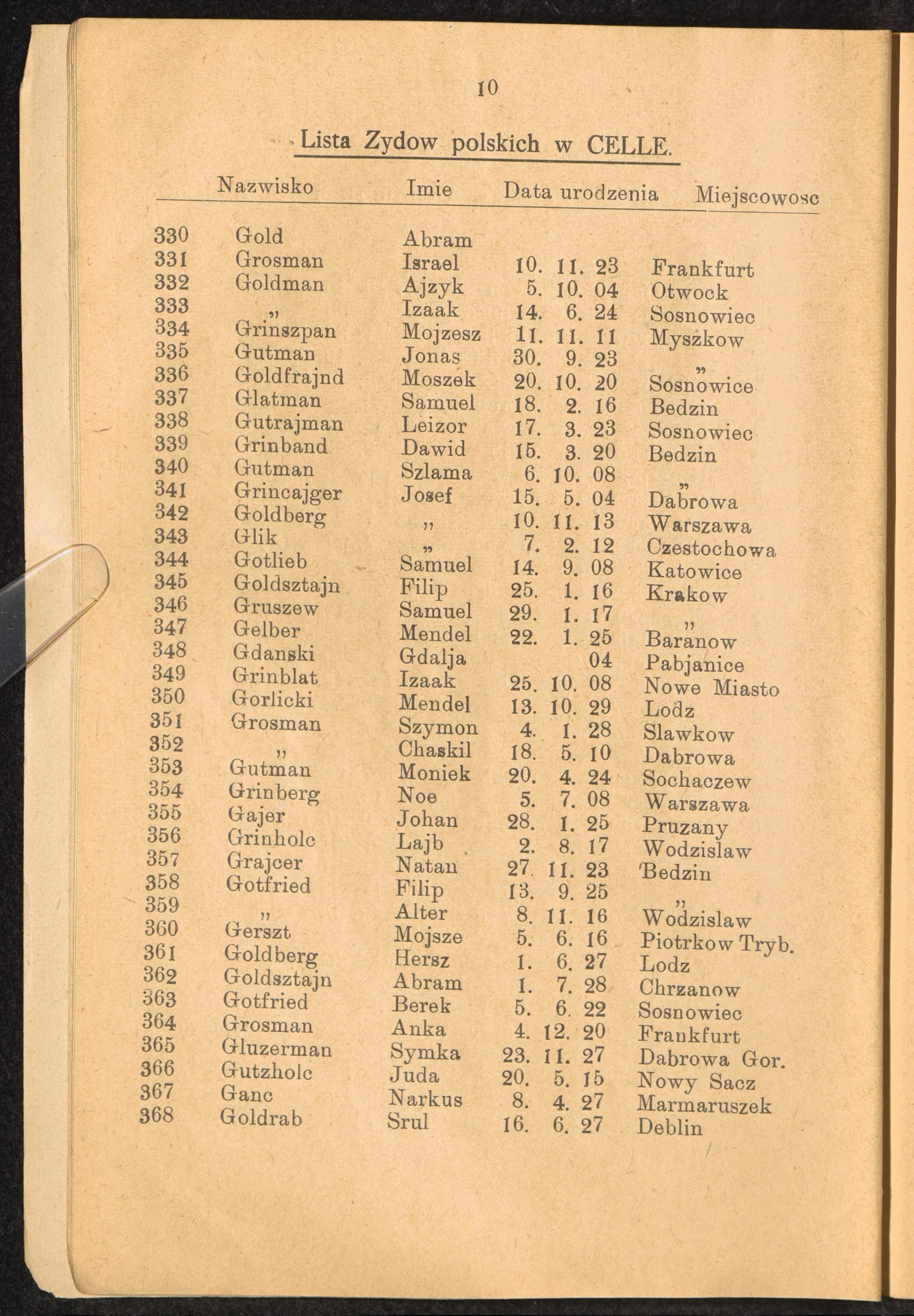 10

Lista Zydow polskich w CELLE.

| | Nazwisko | Imie | Data urodzenia | Miejscowosc |
|---|---|---|---|---|
| 330 | Gold | Abram | | |
| 331 | Grosman | Israel | 10. 11. 23 | Frankfurt |
| 332 | Goldman | Ajzyk | 5. 10. 04 | Otwock |
| 333 | „ | Izaak | 14. 6. 24 | Sosnowiec |
| 334 | Grinszpan | Mojzesz | 11. 11. 11 | Myszkow |
| 335 | Gutman | Jonas | 30. 9. 23 | „ |
| 336 | Goldfrajnd | Moszek | 20. 10. 20 | Sosnowice |
| 337 | Glatman | Samuel | 18. 2. 16 | Bedzin |
| 338 | Gutrajman | Leizor | 17. 3. 23 | Sosnowiec |
| 339 | Grinband | Dawid | 15. 3. 20 | Bedzin |
| 340 | Gutman | Szlama | 6. 10. 08 | „ |
| 341 | Grincajger | Josef | 15. 5. 04 | Dabrowa |
| 342 | Goldberg | „ | 10. 11. 13 | Warszawa |
| 343 | Glik | „ | 7. 2. 12 | Czestochowa |
| 344 | Gotlieb | Samuel | 14. 9. 08 | Katowice |
| 345 | Goldsztajn | Filip | 25. 1. 16 | Krakow |
| 346 | Gruszew | Samuel | 29. 1. 17 | „ |
| 347 | Gelber | Mendel | 22. 1. 25 | Baranow |
| 348 | Gdanski | Gdalja | 04 | Pabjanice |
| 349 | Grinblat | Izaak | 25. 10. 08 | Nowe Miasto |
| 350 | Gorlicki | Mendel | 13. 10. 29 | Lodz |
| 351 | Grosman | Szymon | 4. 1. 28 | Slawkow |
| 352 | „ | Chaskil | 18. 5. 10 | Dabrowa |
| 353 | Gutman | Moniek | 20. 4. 24 | Sochaczew |
| 354 | Grinberg | Noe | 5. 7. 08 | Warszawa |
| 355 | Gajer | Johan | 28. 1. 25 | Pruzany |
| 356 | Grinholc | Lajb | 2. 8. 17 | Wodzislaw |
| 357 | Grajcer | Natan | 27. 11. 23 | Bedzin |
| 358 | Gotfried | Filip | 13. 9. 25 | „ |
| 359 | „ | Alter | 8. 11. 16 | Wodzislaw |
| 360 | Gerszt | Mojsze | 5. 6. 16 | Piotrkow Tryb. |
| 361 | Goldberg | Hersz | 1. 6. 27 | Lodz |
| 362 | Goldsztajn | Abram | 1. 7. 28 | Chrzanow |
| 363 | Gotfried | Berek | 5. 6. 22 | Sosnowiec |
| 364 | Grosman | Anka | 4. 12. 20 | Frankfurt |
| 365 | Gluzerman | Symka | 23. 11. 27 | Dabrowa Gor. |
| 366 | Gutzholc | Juda | 20. 5. 15 | Nowy Sacz |
| 367 | Ganc | Narkus | 8. 4. 27 | Marmaruszek |
| 368 | Goldrab | Srul | 16. 6. 27 | Deblin |